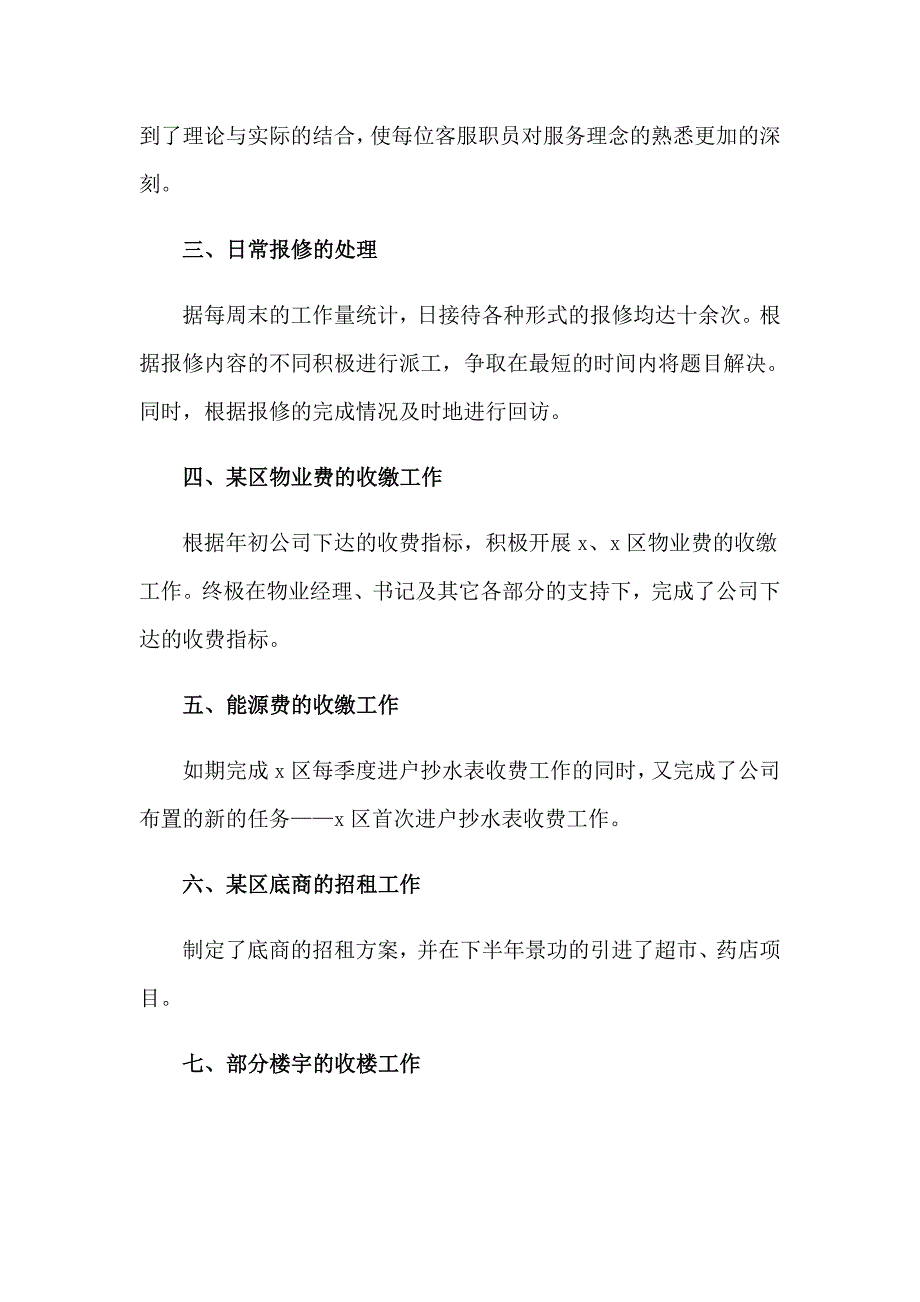 到了理论与实际的结合，使每位客服职员对服务理念的熟悉更加的深刻。

三、日常报修的处理

据每周末的工作量统计，日接待各种形式的报修均达十余次。根据报修内容的不同积极进行派工，争取在最短的时间内将题目解决。同时，根据报修的完成情况及时地进行回访。

四、某区物业费的收缴工作

根据年初公司下达的收费指标，积极开展 x、x 区物业费的收缴工作。终极在物业经理、书记及其它各部分的支持下，完成了公司下达的收费指标。

五、能源费的收缴工作

如期完成 x 区每季度进户抄水表收费工作的同时，又完成了公司布置的新的任务——x 区首次进户抄水表收费工作。

六、某区底商的招租工作

制定了底商的招租方案，并在下半年景功的引进了超市、药店项目。

七、部分楼宇的收楼工作